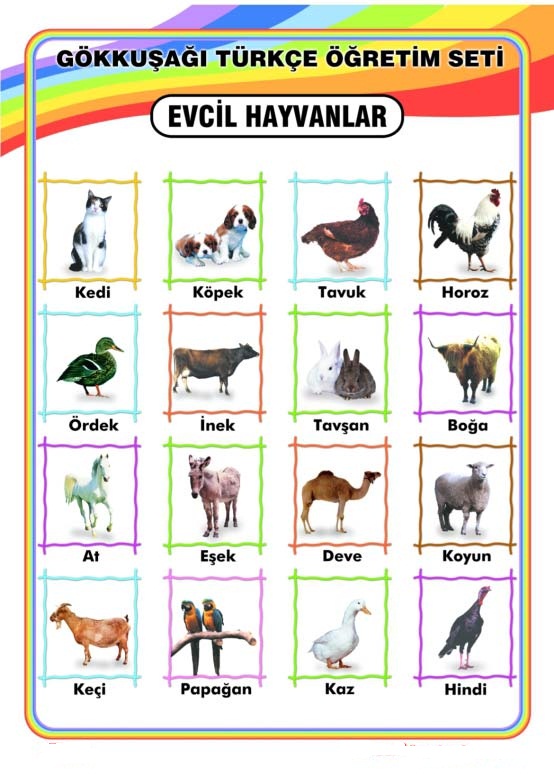 GÖKKUŞAĞI TÜRKÇE ÖĞRETİM SETİ

EVCİL HAYVANLAR

Kedi

Köpek

Tavuk

Horoz

Ördek

İnek

Tavşan

Boğa

At

Eşek

Deve

Koyun

Keçi

Papağan

Kaz

Hindi